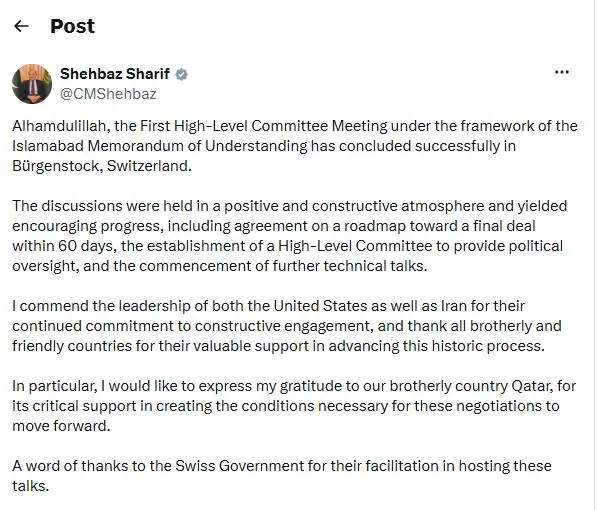 Post

Shehbaz Sharif
@CMShehbaz

Alhamdulillah, the First High-Level Committee Meeting under the framework of the Islamabad Memorandum of Understanding has concluded successfully in Bürgenstock, Switzerland.

The discussions were held in a positive and constructive atmosphere and yielded encouraging progress, including agreement on a roadmap toward a final deal within 60 days, the establishment of a High-Level Committee to provide political oversight, and the commencement of further technical talks.

I commend the leadership of both the United States as well as Iran for their continued commitment to constructive engagement, and thank all brotherly and friendly countries for their valuable support in advancing this historic process.

In particular, I would like to express my gratitude to our brotherly country Qatar, for its critical support in creating the conditions necessary for these negotiations to move forward.

A word of thanks to the Swiss Government for their facilitation in hosting these talks.